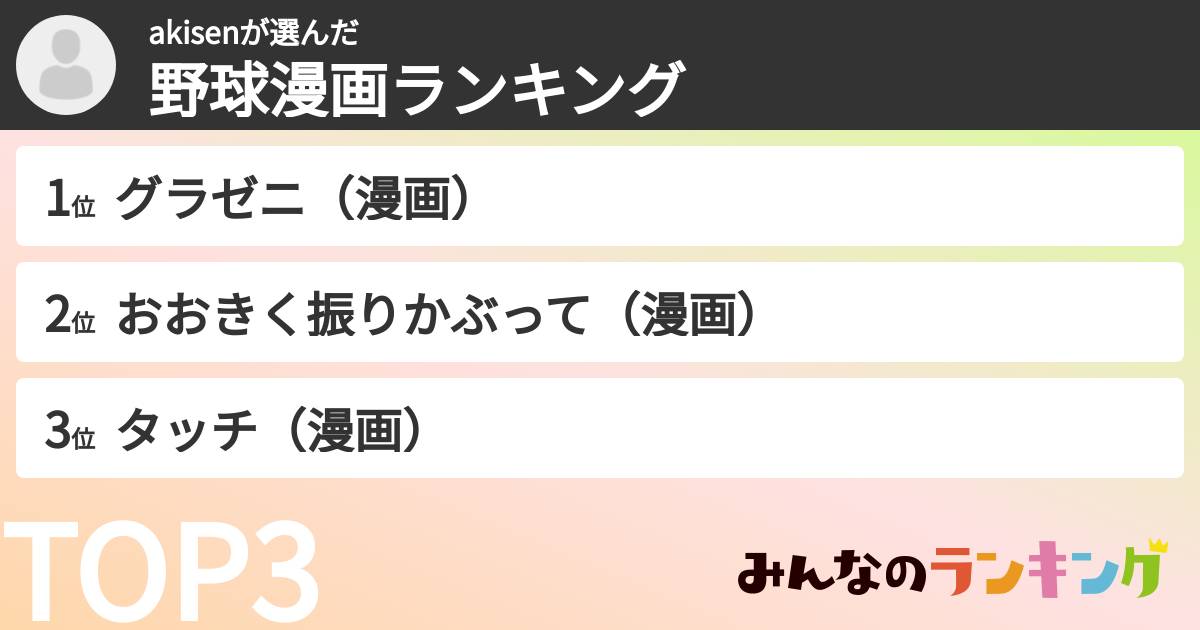 akisenが選んだ
野球漫画ランキング

1位 グラゼニ（漫画）

2位 おおきく振りかぶって（漫画）

3位 タッチ（漫画）

TOP3

みんなのランキング